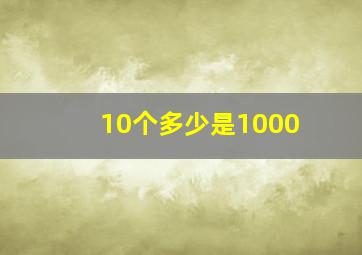 10个多少是1000